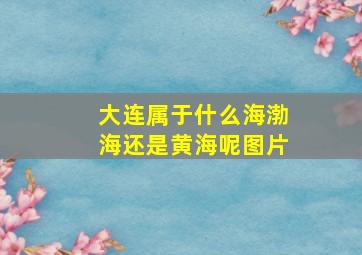 大连属于什么海渤海还是黄海呢图片